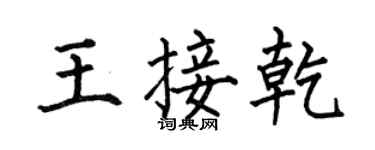 王接乾

词典网